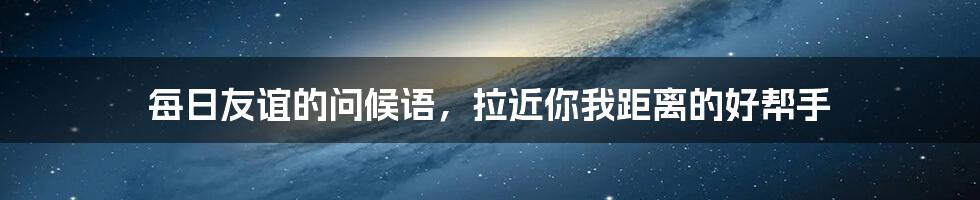 每日友谊的问候语，拉近你我距离的好帮手